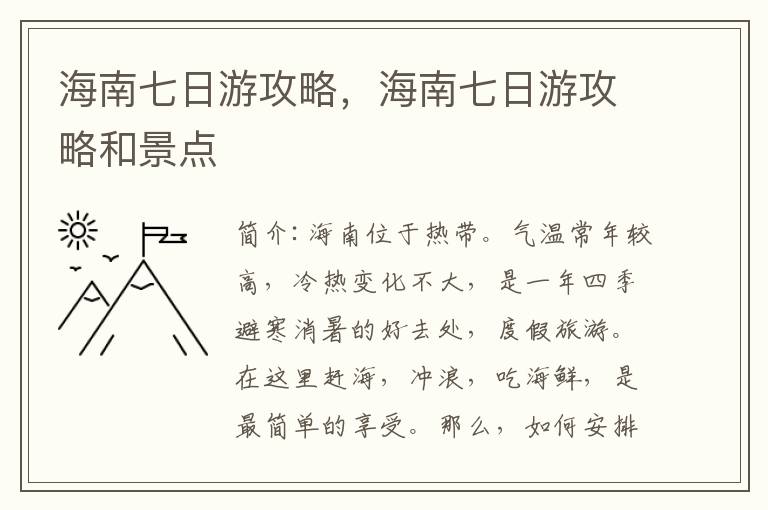 海南七日游攻略，海南七日游攻略和景点

简介：海南位于热带。气温常年较高，冷热变化不大，是一年四季避寒消暑的好去处，度假旅游。在这里赶海，冲浪，吃海鲜，是最简单的享受。那么，如何安排